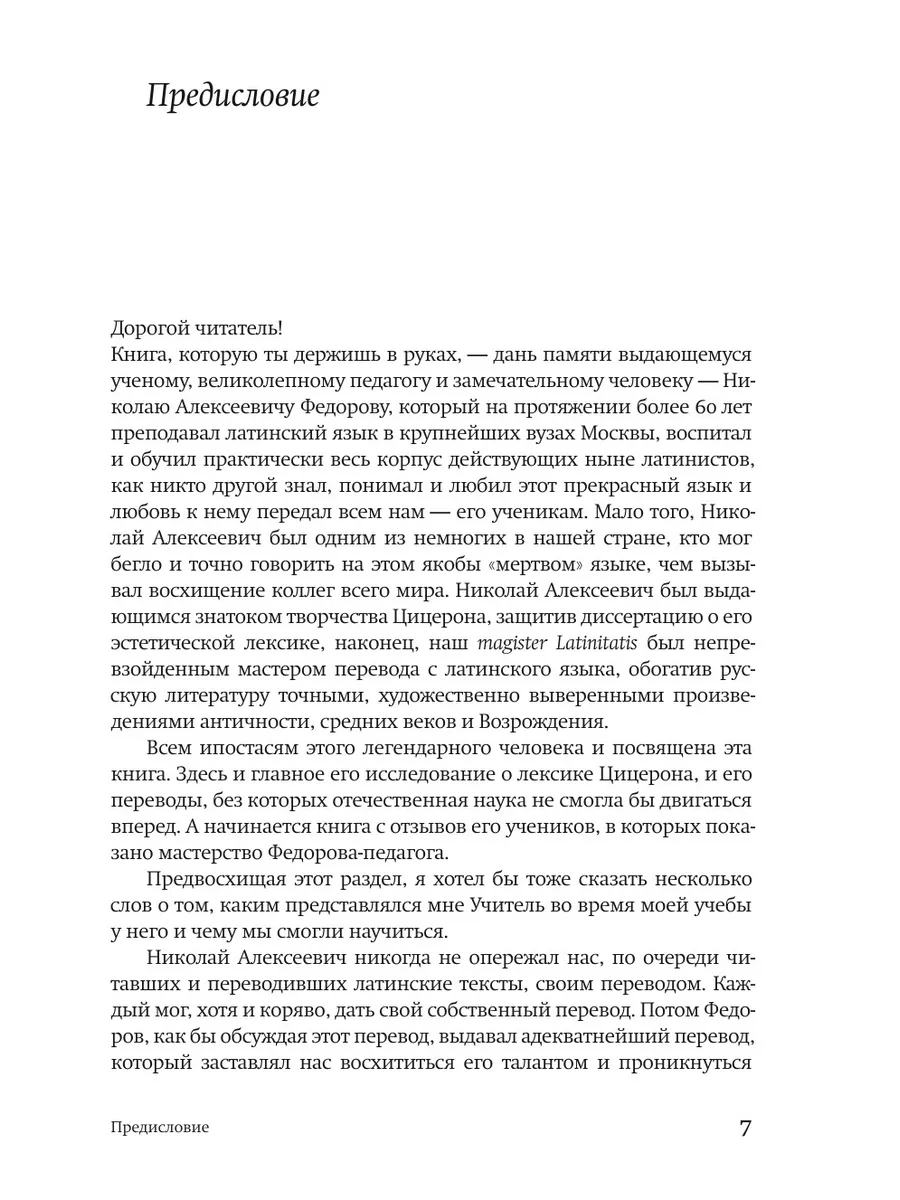 Предисловие

Дорогой читатель!
Книга, которую ты держишь в руках, — дань памяти выдающемуся ученому, великолепному педагогу и замечательному человеку — Николаю Алексеевичу Федорову, который на протяжении более 60 лет преподавал латинский язык в крупнейших вузах Москвы, воспитал и обучил практически весь корпус действующих ныне латинистов, как никто другой знал, понимал и любил этот прекрасный язык и любовь к нему передал всем нам — его ученикам. Мало того, Николай Алексеевич был одним из немногих в нашей стране, кто мог бегло и точно говорить на этом якобы «мертвом» языке, чем вызывал восхищение коллег всего мира. Николай Алексеевич был выдающимся знатоком творчества Цицерона, защитив диссертацию о его эстетической лексике, наконец, наш magister Latinitatis был непревзойденным мастером перевода с латинского языка, обогатив русскую литературу точными, художественно выверенными произведениями античности, средних веков и Возрождения.

Всем ипостасям этого легендарного человека и посвящена эта книга. Здесь и главное его исследование о лексике Цицерона, и его переводы, без которых отечественная наука не смогла бы двигаться вперед. А начинается книга с отзывов его учеников, в которых показано мастерство Федорова-педагога.

Предвосхищая этот раздел, я хотел бы тоже сказать несколько слов о том, каким представлялся мне Учитель во время моей учебы у него и чему мы смогли научиться.

Николай Алексеевич никогда не опережал нас, по очереди читавших и переводивших латинские тексты, своим переводом. Каждый мог, хотя и коряво, дать свой собственный перевод. Потом Федоров, как бы обсуждая этот перевод, выдавал адекватнейший перевод, который заставлял нас восхититься его талантом и проникнуться

Предисловие 7